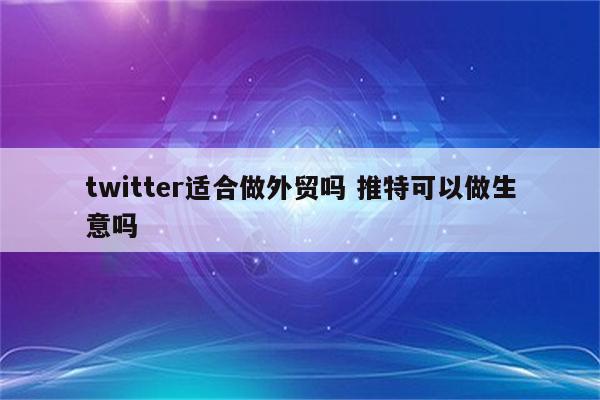 twitter适合做外贸吗 推特可以做生意吗